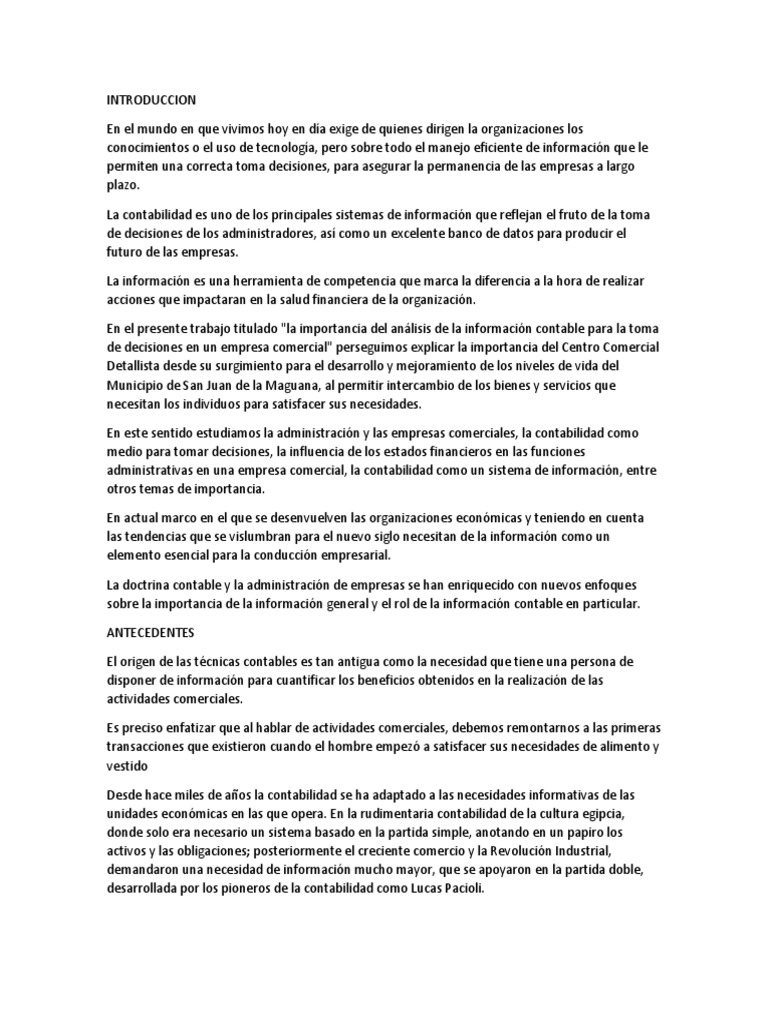 INTRODUCCION

En el mundo en que vivimos hoy en día exige de quienes dirigen la organizaciones los conocimientos o el uso de tecnología, pero sobre todo el manejo eficiente de información que le permiten una correcta toma decisiones, para asegurar la permanencia de las empresas a largo plazo.

La contabilidad es uno de los principales sistemas de información que reflejan el fruto de la toma de decisiones de los administradores, así como un excelente banco de datos para producir el futuro de las empresas.

La información es una herramienta de competencia que marca la diferencia a la hora de realizar acciones que impactaran en la salud financiera de la organización.

En el presente trabajo titulado "la importancia del análisis de la información contable para la toma de decisiones en un empresa comercial" perseguimos explicar la importancia del Centro Comercial Detallista desde su surgimiento para el desarrollo y mejoramiento de los niveles de vida del Municipio de San Juan de la Maguana, al permitir intercambio de los bienes y servicios que necesitan los individuos para satisfacer sus necesidades.

En este sentido estudiamos la administración y las empresas comerciales, la contabilidad como medio para tomar decisiones, la influencia de los estados financieros en las funciones administrativas en una empresa comercial, la contabilidad como un sistema de información, entre otros temas de importancia.

En actual marco en el que se desenvuelven las organizaciones económicas y teniendo en cuenta las tendencias que se vislumbran para el nuevo siglo necesitan de la información como un elemento esencial para la conducción empresarial.

La doctrina contable y la administración de empresas se han enriquecido con nuevos enfoques sobre la importancia de la información general y el rol de la información contable en particular.

ANTECEDENTES

El origen de las técnicas contables es tan antigua como la necesidad que tiene una persona de disponer de información para cuantificar los beneficios obtenidos en la realización de las actividades comerciales.

Es preciso enfatizar que al hablar de actividades comerciales, debemos remontarnos a las primeras transacciones que existieron cuando el hombre empezó a satisfacer sus necesidades de alimento y vestido

Desde hace miles de años la contabilidad se ha adaptado a las necesidades informativas de las unidades económicas en las que opera. En la rudimentaria contabilidad de la cultura egipcia, donde solo era necesario un sistema basado en la partida simple, anotando en un papiro los activos y las obligaciones; posteriormente el creciente comercio y la Revolución Industrial, demandaron una necesidad de información mucho mayor, que se apoyaron en la partida doble, desarrollada por los pioneros de la contabilidad como Lucas Pacioli.